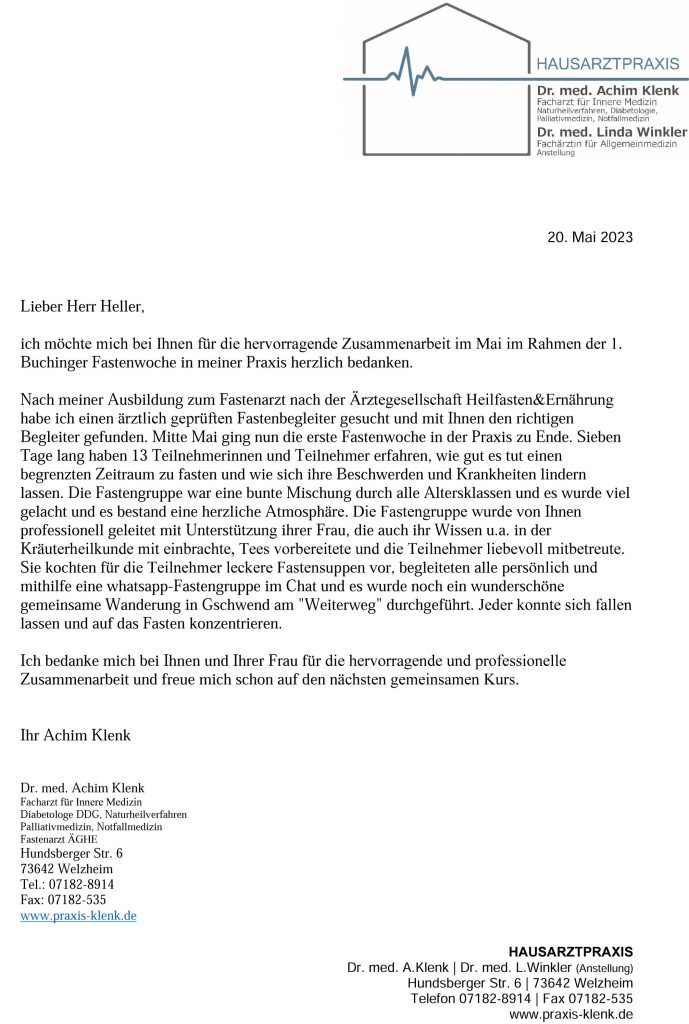 HAUSARZTPRAXIS
Dr. med. Achim Klenk
Facharzt für Innere Medizin
Naturheilverfahren, Diabetologie, Palliativmedizin, Notfallmedizin
Dr. med. Linda Winkler
Fachärztin für Allgemeinmedizin
Anstellung

20. Mai 2023

Lieber Herr Heller,

ich möchte mich bei Ihnen für die hervorragende Zusammenarbeit im Mai im Rahmen der 1. Buchinger Fastenwoche in meiner Praxis herzlich bedanken.

Nach meiner Ausbildung zum Fastenarzt nach der Ärztegesellschaft Heilfasten&Ernährung habe ich einen ärztlich geprüften Fastenbegleiter gesucht und mit Ihnen den richtigen Begleiter gefunden. Mitte Mai ging nun die erste Fastenwoche in der Praxis zu Ende. Sieben Tage lang haben 13 Teilnehmerinnen und Teilnehmer erfahren, wie gut es tut einen begrenzten Zeitraum zu fasten und wie sich ihre Beschwerden und Krankheiten lindern lassen. Die Fastengruppe war eine bunte Mischung durch alle Altersklassen und es wurde viel gelacht und es bestand eine herzliche Atmosphäre. Die Fastengruppe wurde von Ihnen professionell geleitet mit Unterstützung ihrer Frau, die auch ihr Wissen u.a. in der Kräuterheilkunde mit einbrachte, Tees vorbereitete und die Teilnehmer liebevoll mitbetreute. Sie kochten für die Teilnehmer leckere Fastensuppen vor, begleiteten alle persönlich und mithilfe eine whatsapp-Fastengruppe im Chat und es wurde noch ein wunderschöne gemeinsame Wanderung in Gschwend am "Weiterweg" durchgeführt. Jeder konnte sich fallen lassen und auf das Fasten konzentrieren.

Ich bedanke mich bei Ihnen und Ihrer Frau für die hervorragende und professionelle Zusammenarbeit und freue mich schon auf den nächsten gemeinsamen Kurs.

Ihr Achim Klenk

Dr. med. Achim Klenk
Facharzt für Innere Medizin
Diabetologe DDG, Naturheilverfahren
Palliativmedizin, Notfallmedizin
Fastenarzt ÄGHE
Hundsberger Str. 6
73642 Welzheim
Tel.: 07182-8914
Fax: 07182-535
www.praxis-klenk.de

HAUSARZTPRAXIS
Dr. med. A.Klenk | Dr. med. L.Winkler (Anstellung)
Hundsberger Str. 6 | 73642 Welzheim
Telefon 07182-8914 | Fax 07182-535
www.praxis-klenk.de